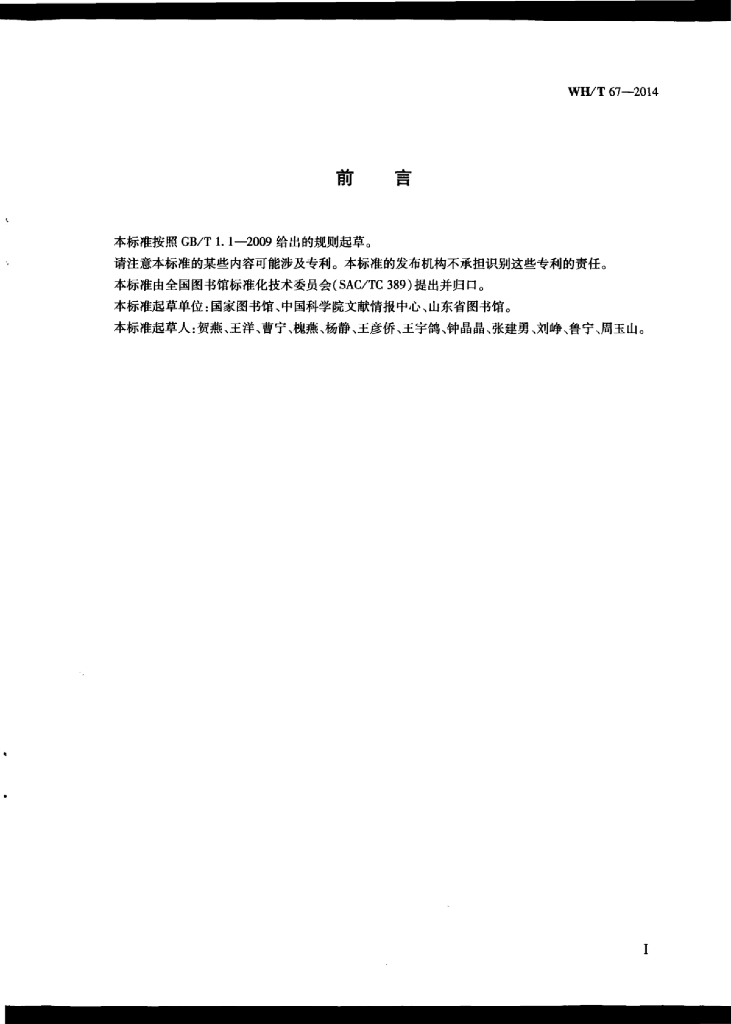 WH/T 67—2014

前　言

本标准按照 GB/T 1.1—2009 给出的规则起草。

请注意本标准的某些内容可能涉及专利。本标准的发布机构不承担识别这些专利的责任。

本标准由全国图书馆标准化技术委员会(SAC/TC 389)提出并归口。

本标准起草单位:国家图书馆、中国科学院文献情报中心、山东省图书馆。

本标准起草人:贺燕、王洋、曹宁、槐燕、杨静、王彦侨、王宇鸽、钟晶晶、张建勇、刘峥、鲁宁、周玉山。

I